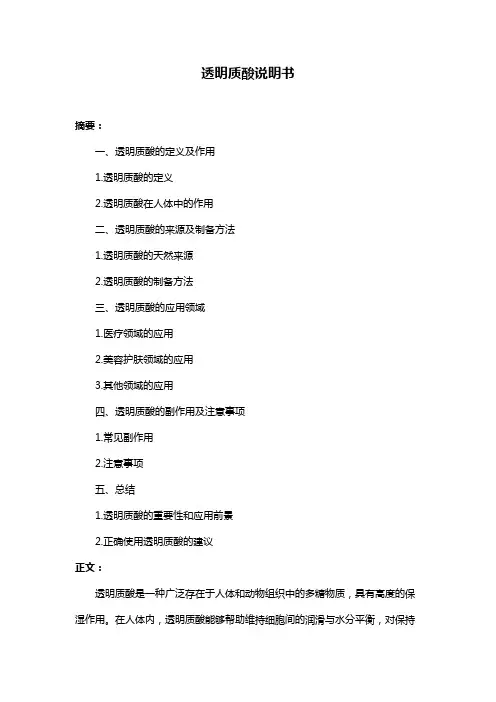 透明质酸说明书

摘要：

一、透明质酸的定义及作用

1.透明质酸的定义

2.透明质酸在人体中的作用

二、透明质酸的来源及制备方法

1.透明质酸的天然来源

2.透明质酸的制备方法

三、透明质酸的应用领域

1.医疗领域的应用

2.美容护肤领域的应用

3.其他领域的应用

四、透明质酸的副作用及注意事项

1.常见副作用

2.注意事项

五、总结

1.透明质酸的重要性和应用前景

2.正确使用透明质酸的建议

正文：

透明质酸是一种广泛存在于人体和动物组织中的多糖物质，具有高度的保湿作用。在人体内，透明质酸能够帮助维持细胞间的润滑与水分平衡，对保持